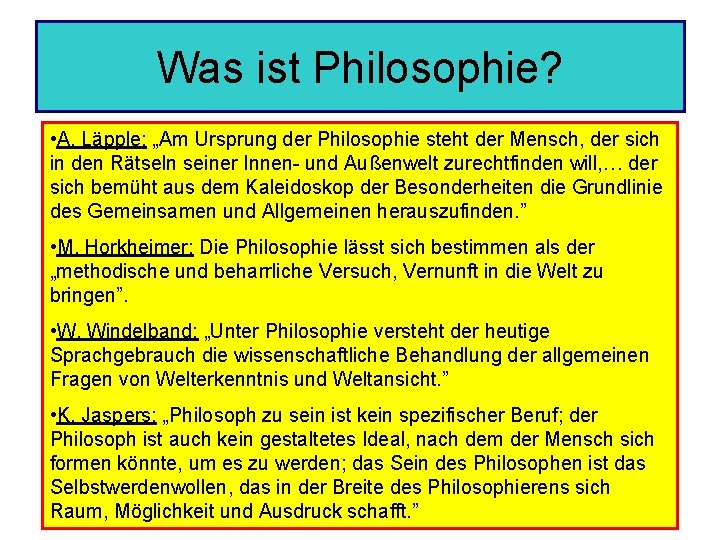 Was ist Philosophie?

•A. Läpple: „Am Ursprung der Philosophie steht der Mensch, der sich in den Rätseln seiner Innen- und Außenwelt zurechtfinden will,… der sich bemüht aus dem Kaleidoskop der Besonderheiten die Grundlinie des Gemeinsamen und Allgemeinen herauszufinden.”

•M. Horkheimer: Die Philosophie lässt sich bestimmen als der „methodische und beharrliche Versuch, Vernunft in die Welt zu bringen”.

•W. Windelband: „Unter Philosophie versteht der heutige Sprachgebrauch die wissenschaftliche Behandlung der allgemeinen Fragen von Welterkenntnis und Weltansicht.”

•K. Jaspers: „Philosoph zu sein ist kein spezifischer Beruf; der Philosoph ist auch kein gestaltetes Ideal, nach dem der Mensch sich formen könnte, um es zu werden; das Sein des Philosophen ist das Selbstwerdenwollen, das in der Breite des Philosophierens sich Raum, Möglichkeit und Ausdruck schafft.”